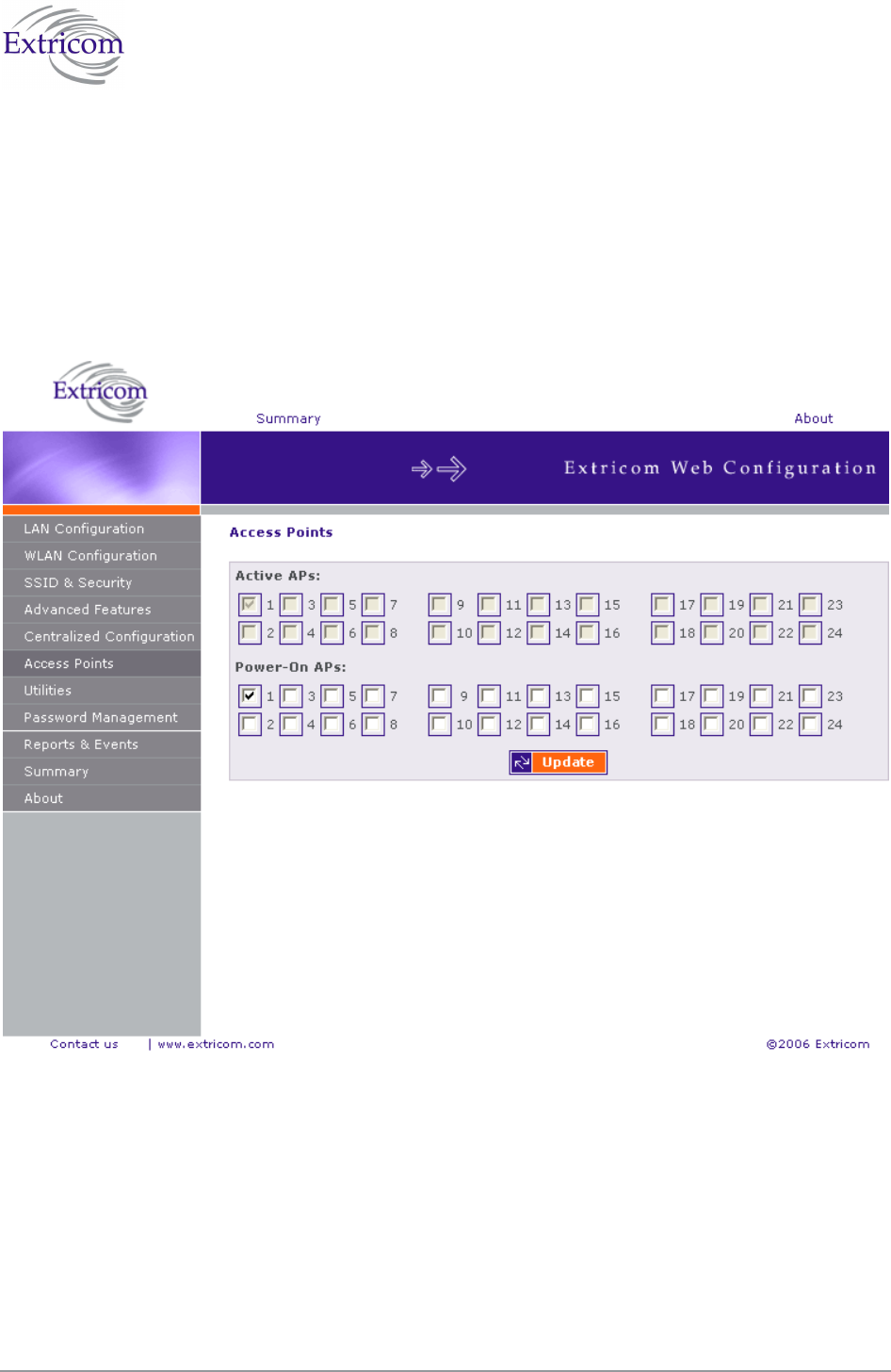 Extricom

Extricom

Summary

About

Extricom Web Configuration

LAN Configuration
WLAN Configuration
SSID & Security
Advanced Features
Centralized Configuration
Access Points
Utilities
Password Management
Reports & Events
Summary
About

Access Points

Active APs:
1 3 5 7 9 11 13 15 17 19 21 23
2 4 6 8 10 12 14 16 18 20 22 24

Power-On APs:
1 3 5 7 9 11 13 15 17 19 21 23
2 4 6 8 10 12 14 16 18 20 22 24

Update

Contact us | www.extricom.com

©2006 Extricom